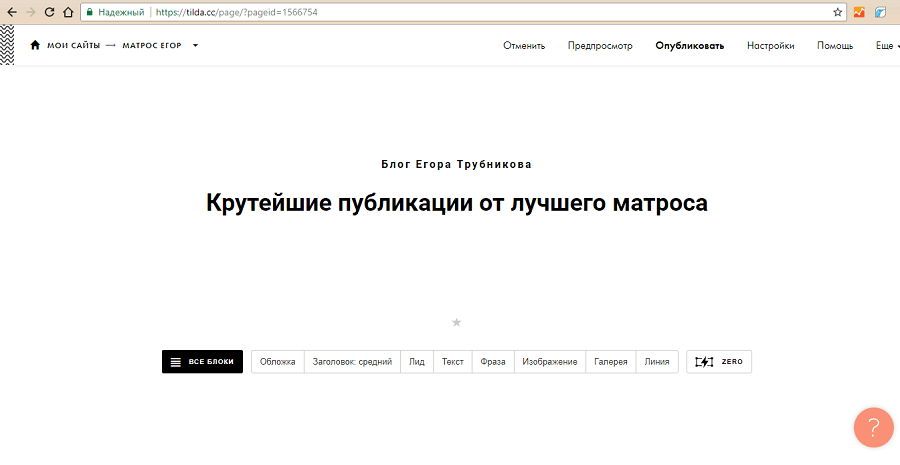 Надежный | https://tilda.cc/page/?pageid=1566754

МОИ САЙТЫ → МАТРОС ЕГОР

Отменить Предпросмотр Опубликовать Настройки Помощь Еще

Блог Егора Трубникова

Крутейшие публикации от лучшего матроса

ВСЕ БЛОКИ Обложка Заголовок: средний Лид Текст Фраза Изображение Галерея Линия ZERO

?